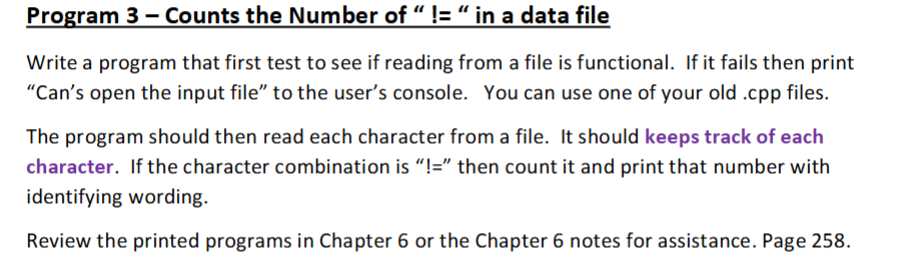 Program 3 – Counts the Number of “ != “ in a data file

Write a program that first test to see if reading from a file is functional. If it fails then print “Can’s open the input file” to the user’s console. You can use one of your old .cpp files.

The program should then read each character from a file. It should keeps track of each character. If the character combination is “!=” then count it and print that number with identifying wording.

Review the printed programs in Chapter 6 or the Chapter 6 notes for assistance. Page 258.